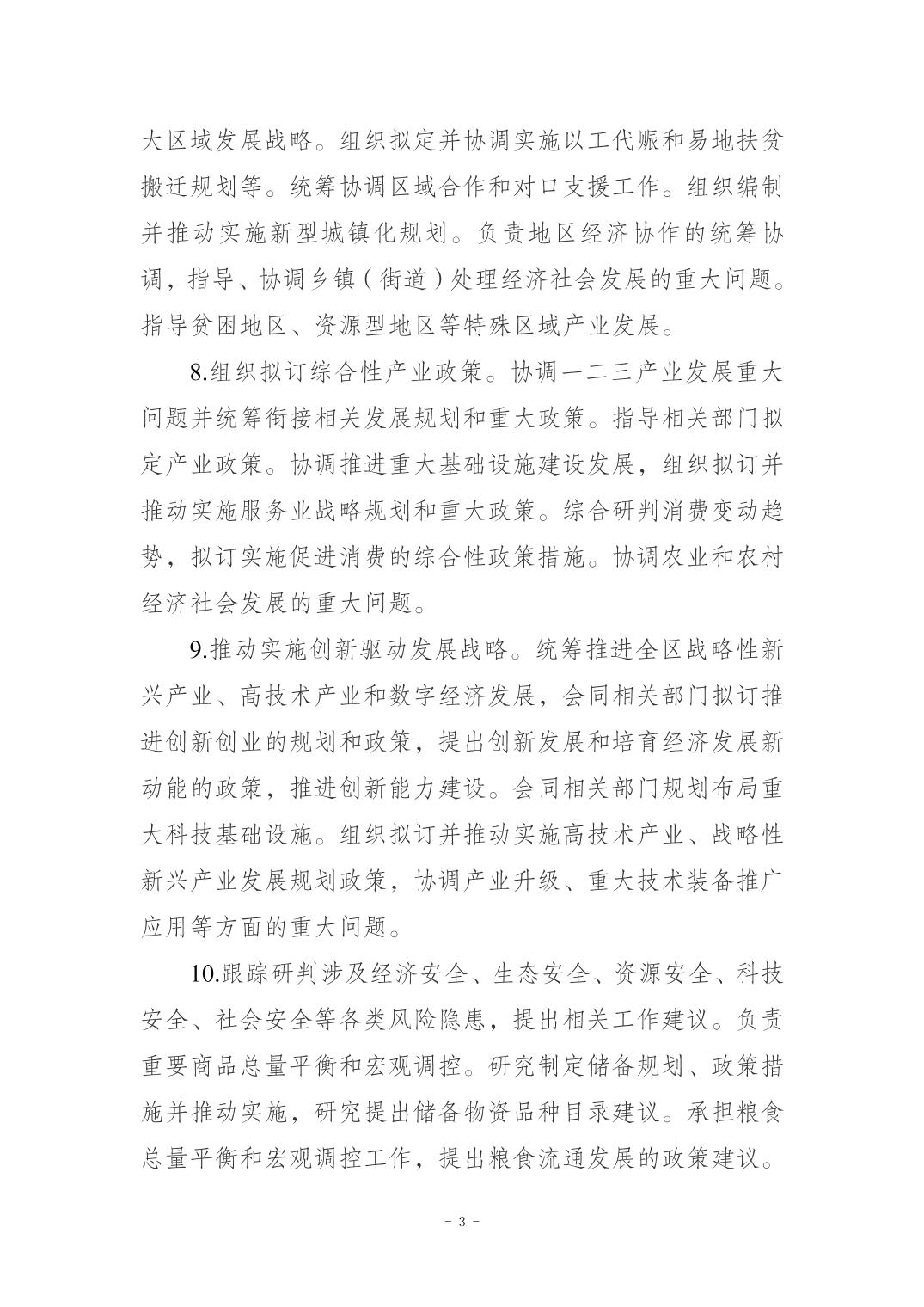 大区域发展战略。组织拟定并协调实施以工代赈和易地扶贫搬迁规划等。统筹协调区域合作和对口支援工作。组织编制并推动实施新型城镇化规划。负责地区经济协作的统筹协调，指导、协调乡镇（街道）处理经济社会发展的重大问题。指导贫困地区、资源型地区等特殊区域产业发展。

8.组织拟订综合性产业政策。协调一二三产业发展重大问题并统筹衔接相关发展规划和重大政策。指导相关部门拟定产业政策。协调推进重大基础设施建设发展，组织拟订并推动实施服务业战略规划和重大政策。综合研判消费变动趋势，拟订实施促进消费的综合性政策措施。协调农业和农村经济社会发展的重大问题。

9.推动实施创新驱动发展战略。统筹推进全区战略性新兴产业、高技术产业和数字经济发展，会同相关部门拟订推进创新创业的规划和政策，提出创新发展和培育经济发展新动能的政策，推进创新能力建设。会同相关部门规划布局重大科技基础设施。组织拟订并推动实施高技术产业、战略性新兴产业发展规划政策，协调产业升级、重大技术装备推广应用等方面的重大问题。

10.跟踪研判涉及经济安全、生态安全、资源安全、科技安全、社会安全等各类风险隐患，提出相关工作建议。负责重要商品总量平衡和宏观调控。研究制定储备规划、政策措施并推动实施，研究提出储备物资品种目录建议。承担粮食总量平衡和宏观调控工作，提出粮食流通发展的政策建议。

－ 3 －